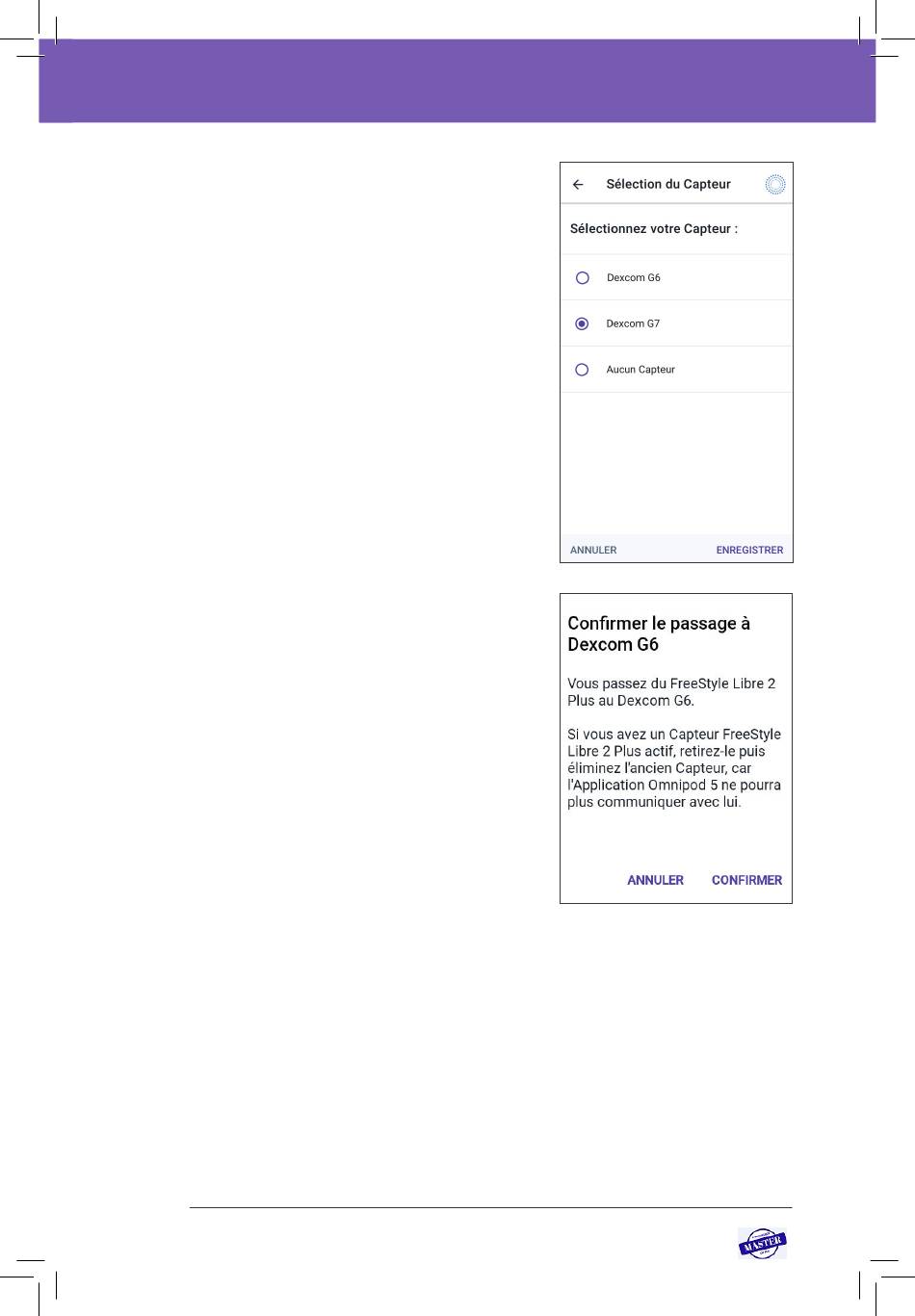 Sélection du Capteur

Sélectionnez votre Capteur :

Dexcom G6

Dexcom G7

Aucun Capteur

ANNULER

ENREGISTRER

Confirmer le passage à Dexcom G6

Vous passez du FreeStyle Libre 2 Plus au Dexcom G6.

Si vous avez un Capteur FreeStyle Libre 2 Plus actif, retirez-le puis éliminez l'ancien Capteur, car l'Application Omnipod 5 ne pourra plus communiquer avec lui.

ANNULER

CONFIRMER

MASTER